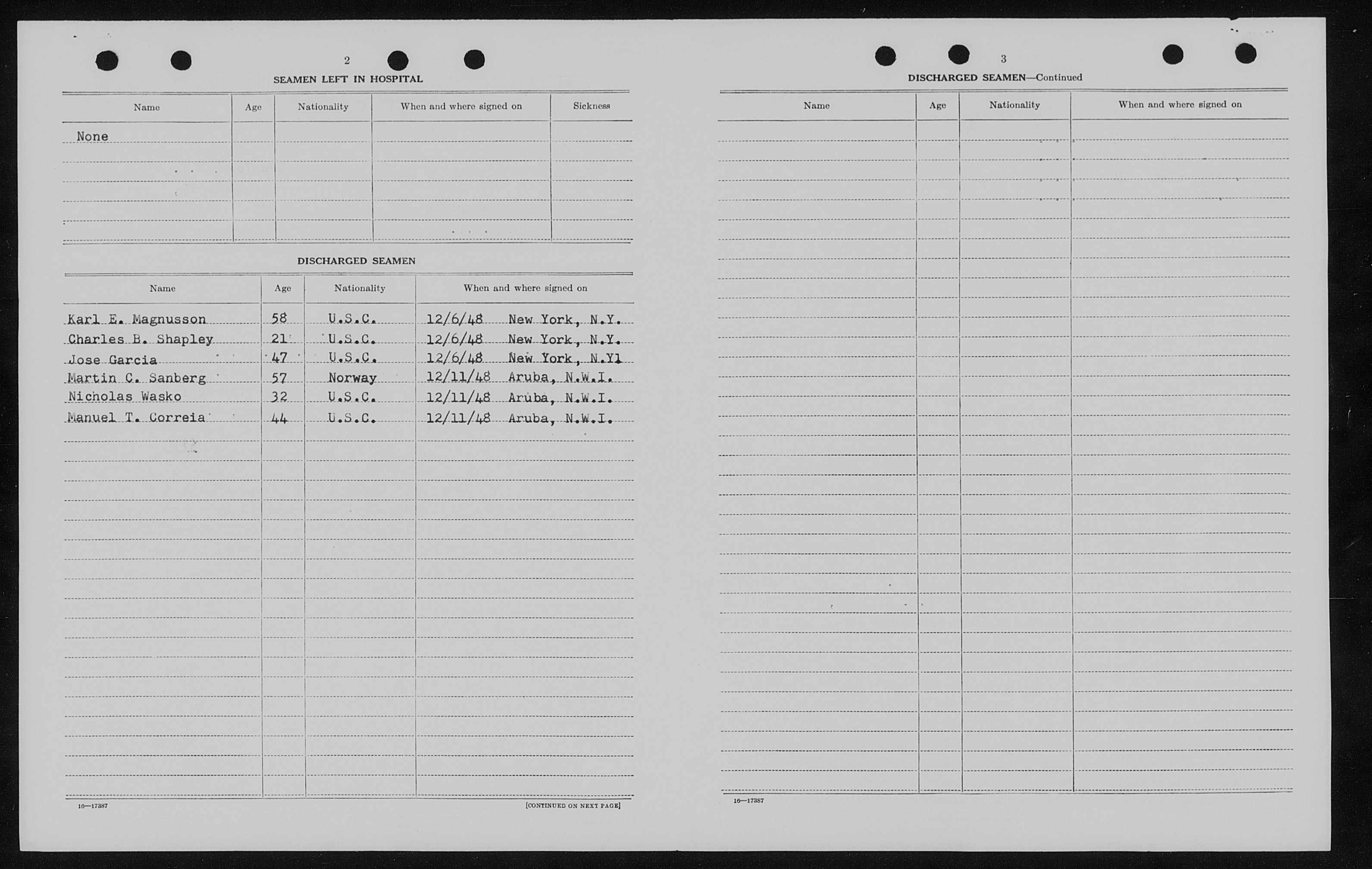 2

SEAMEN LEFT IN HOSPITAL

| Name | Age | Nationality | When and where signed on | Sickness |
|---|---|---|---|---|
| None | | | | |

DISCHARGED SEAMEN

| Name | Age | Nationality | When and where signed on |
|---|---|---|---|
| Karl E. Magnusson | 58 | U.S.C. | 12/6/48 New York, N.Y. |
| Charles B. Shapley | 21 | U.S.C. | 12/6/48 New York, N.Y. |
| Jose Garcia | 47 | U.S.C. | 12/6/48 New York, N.Y1 |
| Martin C. Sanberg | 57 | Norway | 12/11/48 Aruba, N.W.I. |
| Nicholas Wasko | 32 | U.S.C. | 12/11/48 Aruba, N.W.I. |
| Manuel T. Correia | 44 | U.S.C. | 12/11/48 Aruba, N.W.I. |

16—17387

[CONTINUED ON NEXT PAGE]

3

DISCHARGED SEAMEN—Continued

| Name | Age | Nationality | When and where signed on |
|---|---|---|---|

16—17387